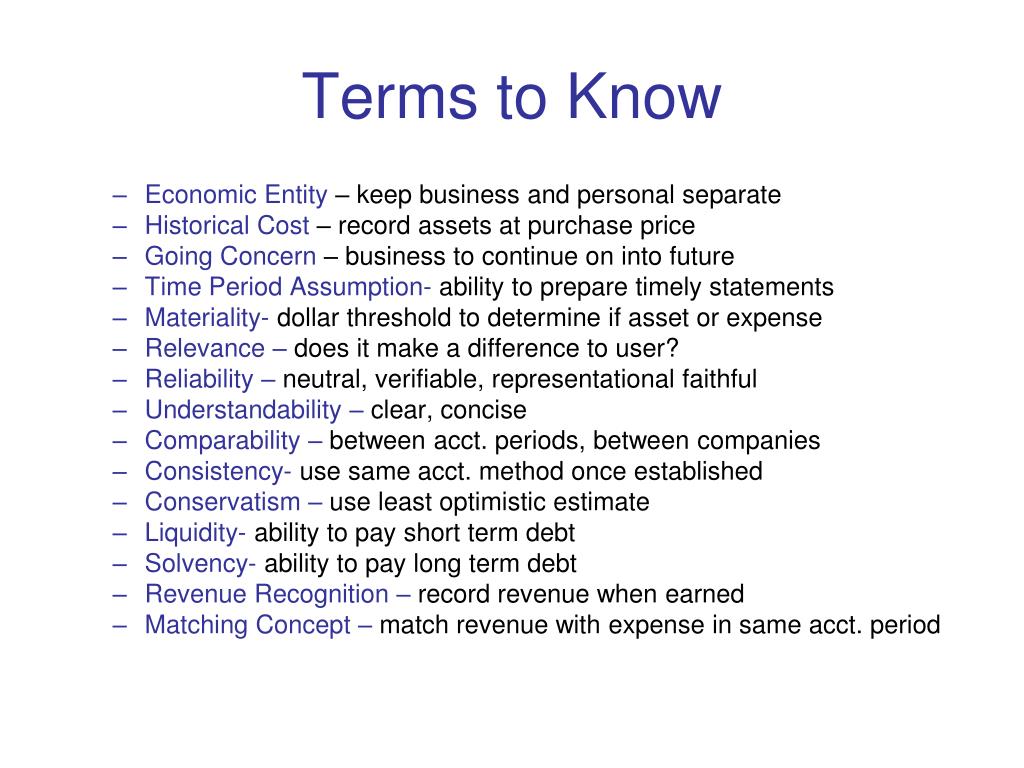 Terms to Know

– Economic Entity – keep business and personal separate
– Historical Cost – record assets at purchase price
– Going Concern – business to continue on into future
– Time Period Assumption- ability to prepare timely statements
– Materiality- dollar threshold to determine if asset or expense
– Relevance – does it make a difference to user?
– Reliability – neutral, verifiable, representational faithful
– Understandability – clear, concise
– Comparability – between acct. periods, between companies
– Consistency- use same acct. method once established
– Conservatism – use least optimistic estimate
– Liquidity- ability to pay short term debt
– Solvency- ability to pay long term debt
– Revenue Recognition – record revenue when earned
– Matching Concept – match revenue with expense in same acct. period